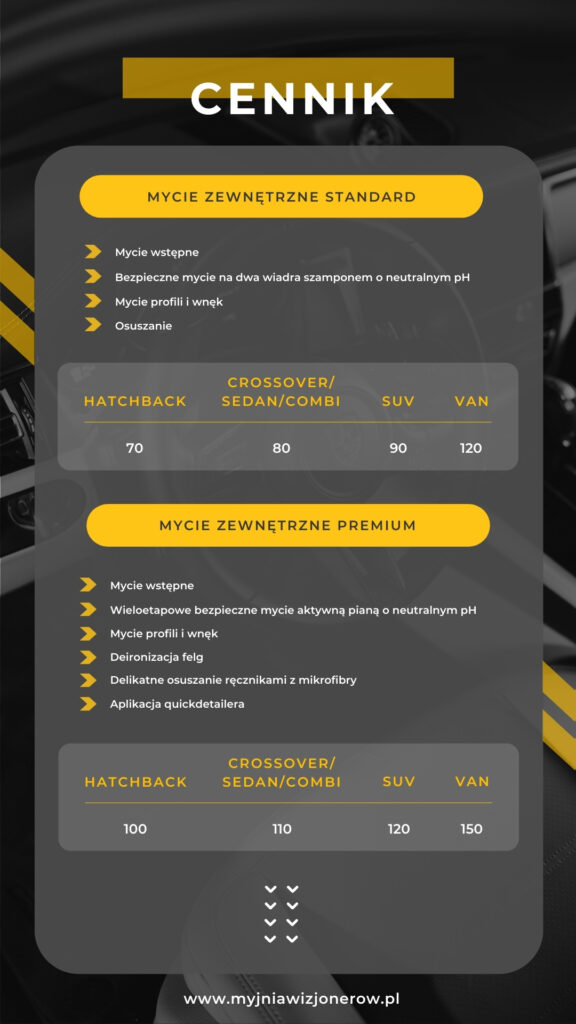 CENNIK

MYCIE ZEWNĘTRZNE STANDARD

Mycie wstępne
Bezpieczne mycie na dwa wiadra szamponem o neutralnym pH
Mycie profili i wnęk
Osuszanie

| HATCHBACK | CROSSOVER/ SEDAN/COMBI | SUV | VAN |
|---|---|---|---|
| 70 | 80 | 90 | 120 |

MYCIE ZEWNĘTRZNE PREMIUM

Mycie wstępne
Wieloetapowe bezpieczne mycie aktywną pianą o neutralnym pH
Mycie profili i wnęk
Deironizacja felg
Delikatne osuszanie ręcznikami z mikrofibry
Aplikacja quickdetailera

| HATCHBACK | CROSSOVER/ SEDAN/COMBI | SUV | VAN |
|---|---|---|---|
| 100 | 110 | 120 | 150 |

www.myjniawizjonerow.pl